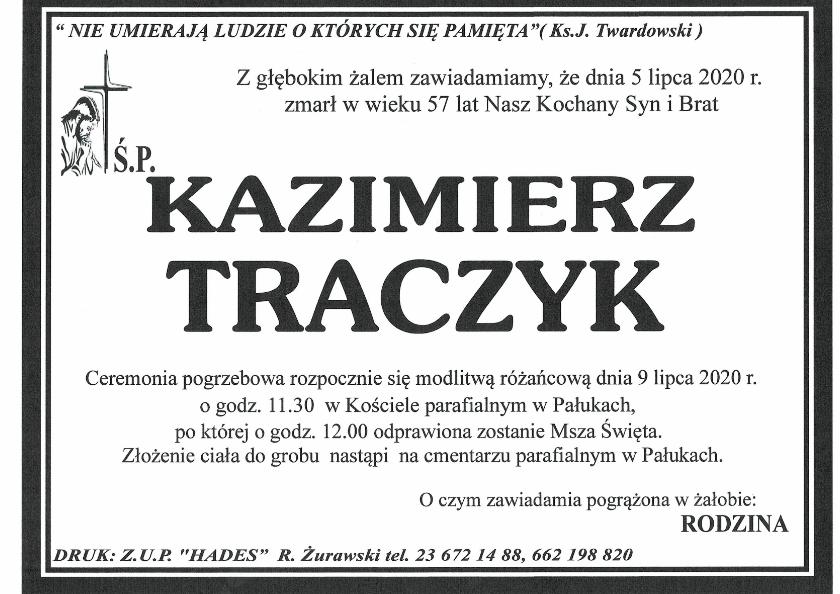 " NIE UMIERAJĄ LUDZIE O KTÓRYCH SIĘ PAMIĘTA"( Ks.J. Twardowski )

Z głębokim żalem zawiadamiamy, że dnia 5 lipca 2020 r. zmarł w wieku 57 lat Nasz Kochany Syn i Brat

Ś.P.

KAZIMIERZ TRACZYK

Ceremonia pogrzebowa rozpocznie się modlitwą różańcową dnia 9 lipca 2020 r. o godz. 11.30 w Kościele parafialnym w Pałukach, po której o godz. 12.00 odprawiona zostanie Msza Święta. Złożenie ciała do grobu nastąpi na cmentarzu parafialnym w Pałukach.

O czym zawiadamia pogrążona w żałobie:
RODZINA

DRUK: Z.U.P. "HADES" R. Żurawski tel. 23 672 14 88, 662 198 820